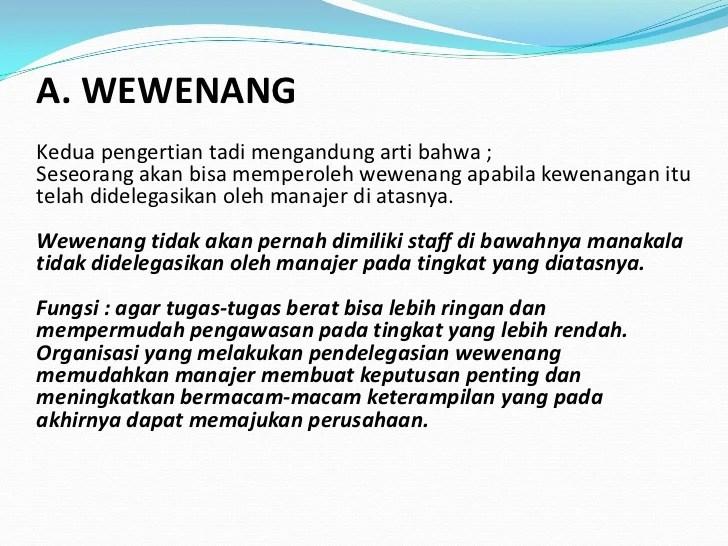 A. WEWENANG

Kedua pengertian tadi mengandung arti bahwa ;
Seseorang akan bisa memperoleh wewenang apabila kewenangan itu telah didelegasikan oleh manajer di atasnya.

Wewenang tidak akan pernah dimiliki staff di bawahnya manakala tidak didelegasikan oleh manajer pada tingkat yang diatasnya.

Fungsi : agar tugas-tugas berat bisa lebih ringan dan mempermudah pengawasan pada tingkat yang lebih rendah. Organisasi yang melakukan pendelegasian wewenang memudahkan manajer membuat keputusan penting dan meningkatkan bermacam-macam keterampilan yang pada akhirnya dapat memajukan perusahaan.